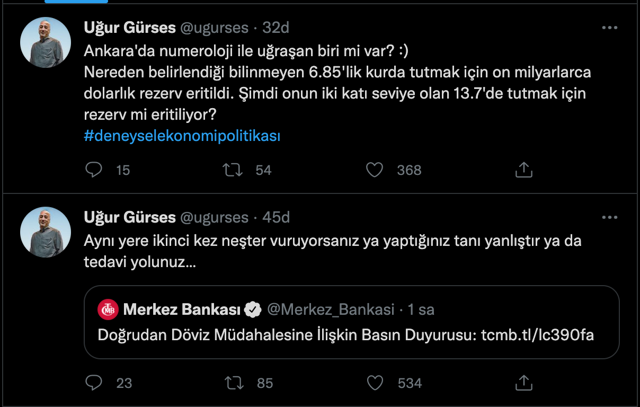 Uğur Gürses @ugurses · 32d
Ankara'da numeroloji ile uğraşan biri mi var? :)
Nereden belirlendiği bilinmeyen 6.85'lik kurda tutmak için on milyarlarca dolarlık rezerv eritildi. Şimdi onun iki katı seviye olan 13.7'de tutmak için rezerv mi eritiliyor?
#deneyselekonomipolitikası

15 54 368

Uğur Gürses @ugurses · 45d
Aynı yere ikinci kez neşter vuruyorsanız ya yaptığınız tanı yanlıştır ya da tedavi yolunuz...

Merkez Bankası @Merkez_Bankasi · 1 sa
Doğrudan Döviz Müdahalesine İlişkin Basın Duyurusu: tcmb.tl/lc390fa

23 85 534